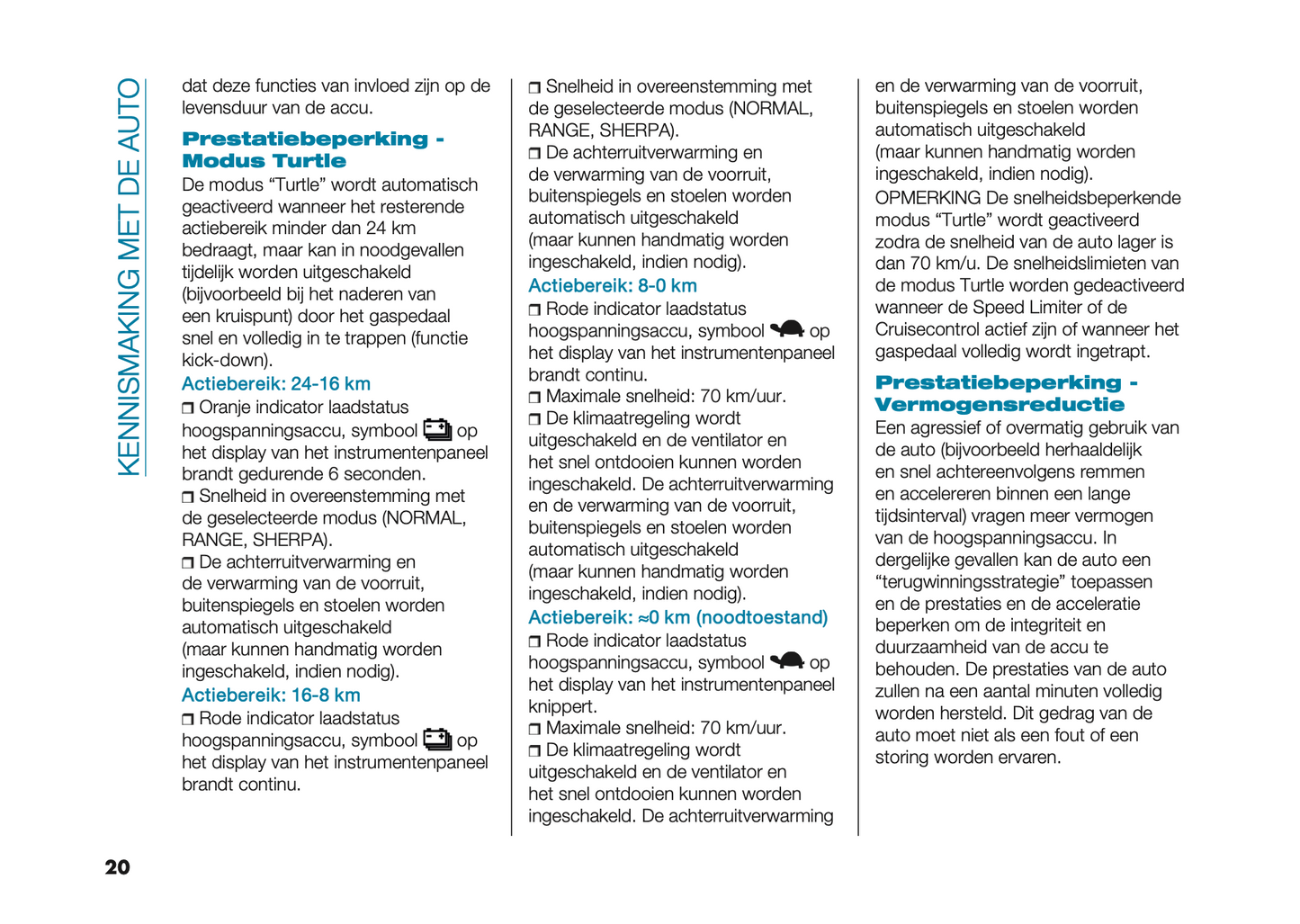 KENNISMAKING MET DE AUTO

dat deze functies van invloed zijn op de levensduur van de accu.

Prestatiebeperking - Modus Turtle

De modus “Turtle” wordt automatisch geactiveerd wanneer het resterende actiebereik minder dan 24 km bedraagt, maar kan in noodgevallen tijdelijk worden uitgeschakeld (bijvoorbeeld bij het naderen van een kruispunt) door het gaspedaal snel en volledig in te trappen (functie kick-down).

Actiebereik: 24-16 km

❒ Oranje indicator laadstatus hoogspanningsaccu, symbool op het display van het instrumentenpaneel brandt gedurende 6 seconden.
❒ Snelheid in overeenstemming met de geselecteerde modus (NORMAL, RANGE, SHERPA).
❒ De achterruitverwarming en de verwarming van de voorruit, buitenspiegels en stoelen worden automatisch uitgeschakeld (maar kunnen handmatig worden ingeschakeld, indien nodig).

Actiebereik: 16-8 km

❒ Rode indicator laadstatus hoogspanningsaccu, symbool op het display van het instrumentenpaneel brandt continu.
❒ Snelheid in overeenstemming met de geselecteerde modus (NORMAL, RANGE, SHERPA).
❒ De achterruitverwarming en de verwarming van de voorruit, buitenspiegels en stoelen worden automatisch uitgeschakeld (maar kunnen handmatig worden ingeschakeld, indien nodig).

Actiebereik: 8-0 km

❒ Rode indicator laadstatus hoogspanningsaccu, symbool op het display van het instrumentenpaneel brandt continu.
❒ Maximale snelheid: 70 km/uur.
❒ De klimaatregeling wordt uitgeschakeld en de ventilator en het snel ontdooien kunnen worden ingeschakeld. De achterruitverwarming en de verwarming van de voorruit, buitenspiegels en stoelen worden automatisch uitgeschakeld (maar kunnen handmatig worden ingeschakeld, indien nodig).

Actiebereik: ≈0 km (noodtoestand)

❒ Rode indicator laadstatus hoogspanningsaccu, symbool op het display van het instrumentenpaneel knippert.
❒ Maximale snelheid: 70 km/uur.
❒ De klimaatregeling wordt uitgeschakeld en de ventilator en het snel ontdooien kunnen worden ingeschakeld. De achterruitverwarming en de verwarming van de voorruit, buitenspiegels en stoelen worden automatisch uitgeschakeld (maar kunnen handmatig worden ingeschakeld, indien nodig).
OPMERKING De snelheidsbeperkende modus “Turtle” wordt geactiveerd zodra de snelheid van de auto lager is dan 70 km/u. De snelheidslimieten van de modus Turtle worden gedeactiveerd wanneer de Speed Limiter of de Cruisecontrol actief zijn of wanneer het gaspedaal volledig wordt ingetrapt.

Prestatiebeperking - Vermogensreductie

Een agressief of overmatig gebruik van de auto (bijvoorbeeld herhaaldelijk en snel achtereenvolgens remmen en accelereren binnen een lange tijdsinterval) vragen meer vermogen van de hoogspanningsaccu. In dergelijke gevallen kan de auto een “terugwinningsstrategie” toepassen en de prestaties en de acceleratie beperken om de integriteit en duurzaamheid van de accu te behouden. De prestaties van de auto zullen na een aantal minuten volledig worden hersteld. Dit gedrag van de auto moet niet als een fout of een storing worden ervaren.

20